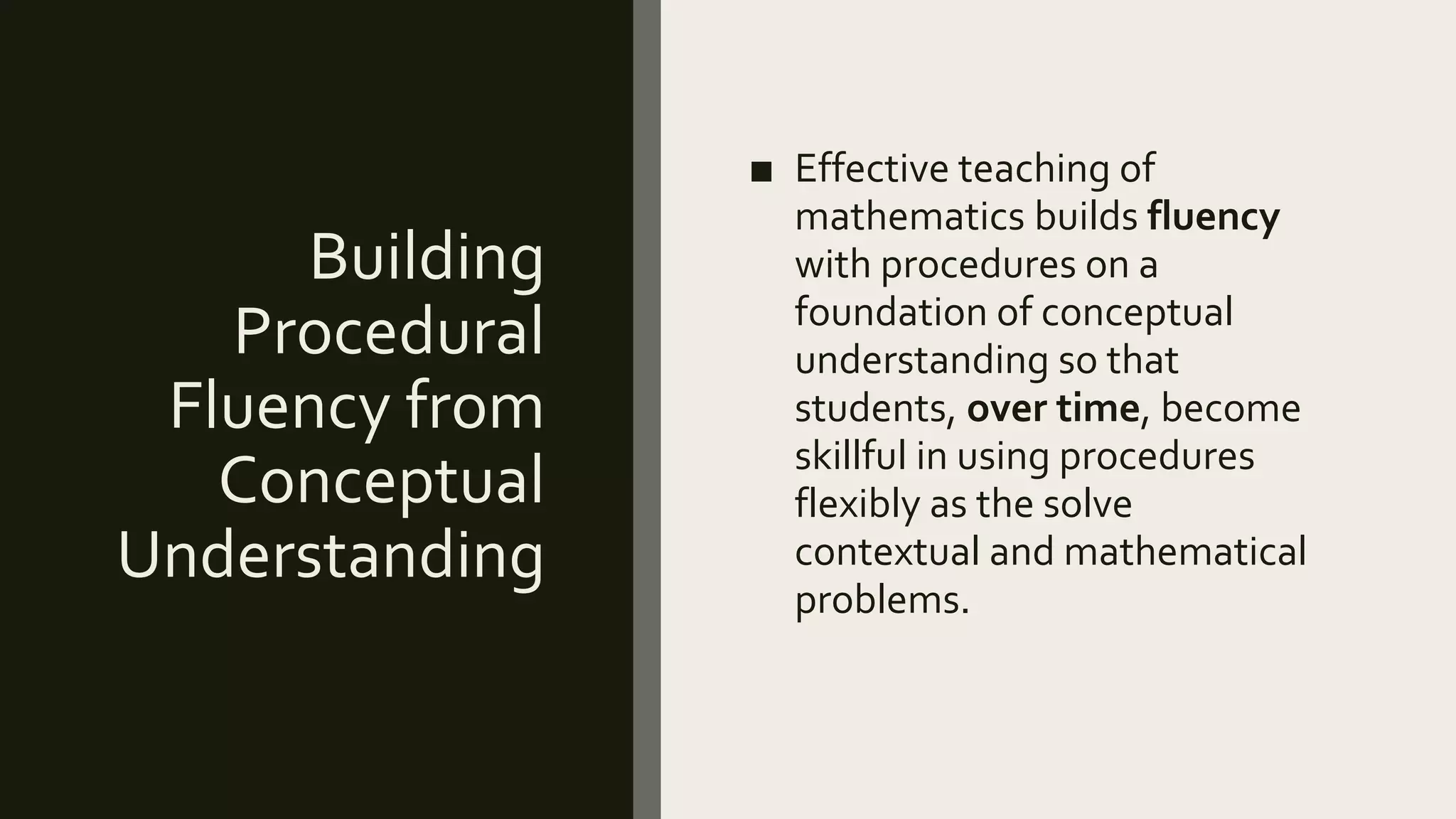 Building Procedural Fluency from Conceptual Understanding

■ Effective teaching of mathematics builds **fluency** with procedures on a foundation of conceptual understanding so that students, **over time**, become skillful in using procedures flexibly as the solve contextual and mathematical problems.